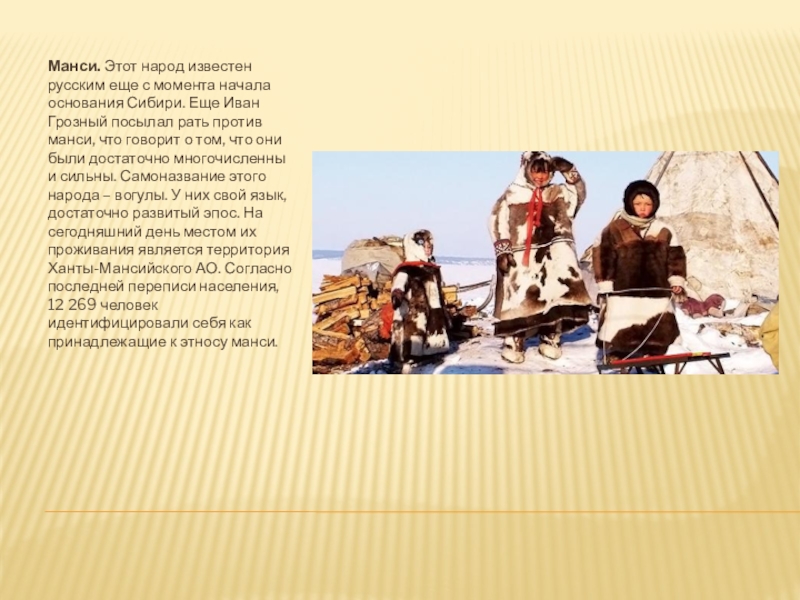 Манси. Этот народ известен русским еще с момента начала основания Сибири. Еще Иван Грозный посылал рать против манси, что говорит о том, что они были достаточно многочисленны и сильны. Самоназвание этого народа – вогулы. У них свой язык, достаточно развитый эпос. На сегодняшний день местом их проживания является территория Ханты-Мансийского АО. Согласно последней переписи населения, 12 269 человек идентифицировали себя как принадлежащие к этносу манси.